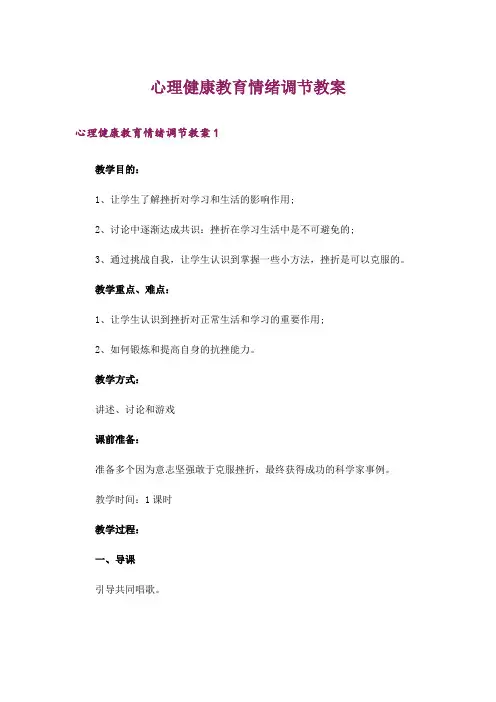 心理健康教育情绪调节教案

心理健康教育情绪调节教案 1

教学目的：

1、让学生了解挫折对学习和生活的影响作用；

2、讨论中逐渐达成共识：挫折在学习生活中是不可避免的；

3、通过挑战自我，让学生认识到掌握一些小方法，挫折是可以克服的。

教学重点、难点：

1、让学生认识到挫折对正常生活和学习的重要作用；

2、如何锻炼和提高自身的抗挫能力。

教学方式：

讲述、讨论和游戏

课前准备：

准备多个因为意志坚强敢于克服挫折，最终获得成功的科学家事例。

教学时间：1 课时

教学过程：

一、导课

引导共同唱歌。